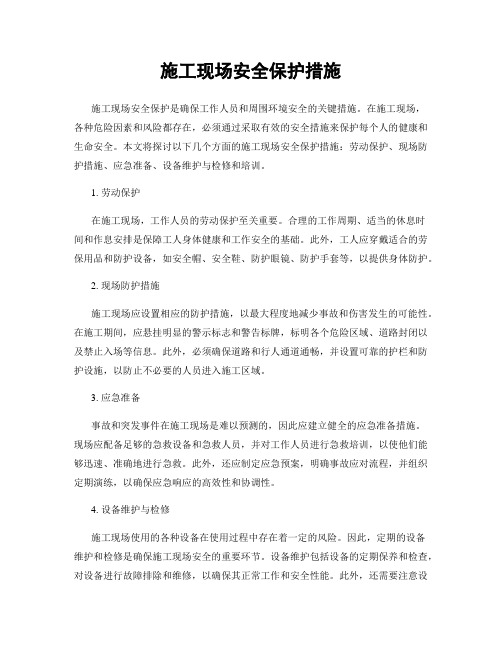 施工现场安全保护措施

施工现场安全保护是确保工作人员和周围环境安全的关键措施。在施工现场，各种危险因素和风险都存在，必须通过采取有效的安全措施来保护每个人的健康和生命安全。本文将探讨以下几个方面的施工现场安全保护措施：劳动保护、现场防护措施、应急准备、设备维护与检修和培训。

1. 劳动保护

在施工现场，工作人员的劳动保护至关重要。合理的工作周期、适当的休息时间和作息安排是保障工人身体健康和工作安全的基础。此外，工人应穿戴适合的劳保用品和防护设备，如安全帽、安全鞋、防护眼镜、防护手套等，以提供身体防护。

2. 现场防护措施

施工现场应设置相应的防护措施，以最大程度地减少事故和伤害发生的可能性。在施工期间，应悬挂明显的警示标志和警告标牌，标明各个危险区域、道路封闭以及禁止入场等信息。此外，必须确保道路和行人通道通畅，并设置可靠的护栏和防护设施，以防止不必要的人员进入施工区域。

3. 应急准备

事故和突发事件在施工现场是难以预测的，因此应建立健全的应急准备措施。现场应配备足够的急救设备和急救人员，并对工作人员进行急救培训，以使他们能够迅速、准确地进行急救。此外，还应制定应急预案，明确事故应对流程，并组织定期演练，以确保应急响应的高效性和协调性。

4. 设备维护与检修

施工现场使用的各种设备在使用过程中存在着一定的风险。因此，定期的设备维护和检修是确保施工现场安全的重要环节。设备维护包括设备的定期保养和检查，对设备进行故障排除和维修，以确保其正常工作和安全性能。此外，还需要注意设